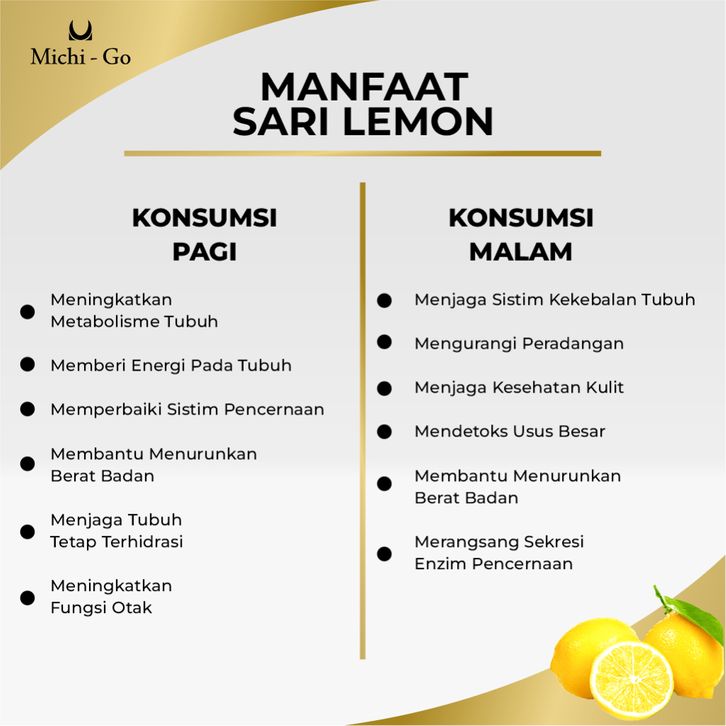 Michi - Go

MANFAAT
SARI LEMON

KONSUMSI
PAGI

- Meningkatkan Metabolisme Tubuh
- Memberi Energi Pada Tubuh
- Memperbaiki Sistim Pencernaan
- Membantu Menurunkan Berat Badan
- Menjaga Tubuh Tetap Terhidrasi
- Meningkatkan Fungsi Otak

KONSUMSI
MALAM

- Menjaga Sistim Kekebalan Tubuh
- Mengurangi Peradangan
- Menjaga Kesehatan Kulit
- Mendetoks Usus Besar
- Membantu Menurunkan Berat Badan
- Merangsang Sekresi Enzim Pencernaan